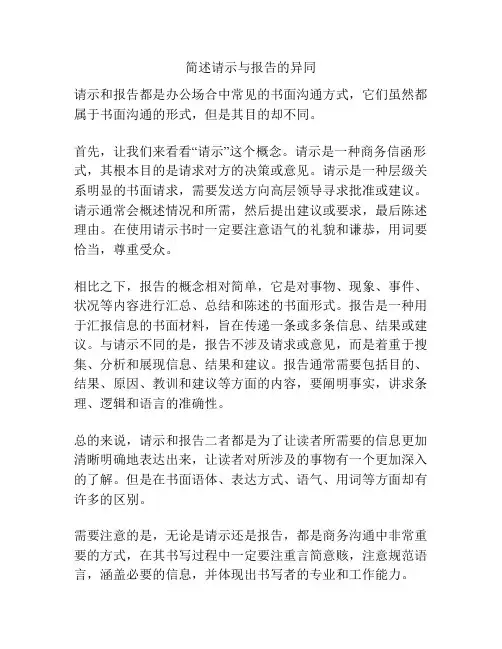 简述请示与报告的异同

请示和报告都是办公场合中常见的书面沟通方式，它们虽然都属于书面沟通的形式，但是其目的却不同。

首先，让我们来看看“请示”这个概念。请示是一种商务信函形式，其根本目的是请求对方的决策或意见。请示是一种层级关系明显的书面请求，需要发送方向高层领导寻求批准或建议。请示通常会概述情况和所需，然后提出建议或要求，最后陈述理由。在使用请示书时一定要注意语气的礼貌和谦恭，用词要恰当，尊重受众。

相比之下，报告的概念相对简单，它是对事物、现象、事件、状况等内容进行汇总、总结和陈述的书面形式。报告是一种用于汇报信息的书面材料，旨在传递一条或多条信息、结果或建议。与请示不同的是，报告不涉及请求或意见，而是着重于搜集、分析和展现信息、结果和建议。报告通常需要包括目的、结果、原因、教训和建议等方面的内容，要阐明事实，讲求条理、逻辑和语言的准确性。

总的来说，请示和报告二者都是为了让读者所需要的信息更加清晰明确地表达出来，让读者对所涉及的事物有一个更加深入的了解。但是在书面语体、表达方式、语气、用词等方面却有许多的区别。

需要注意的是，无论是请示还是报告，都是商务沟通中非常重要的方式，在其书写过程中一定要注重言简意赅，注意规范语言，涵盖必要的信息，并体现出书写者的专业和工作能力。